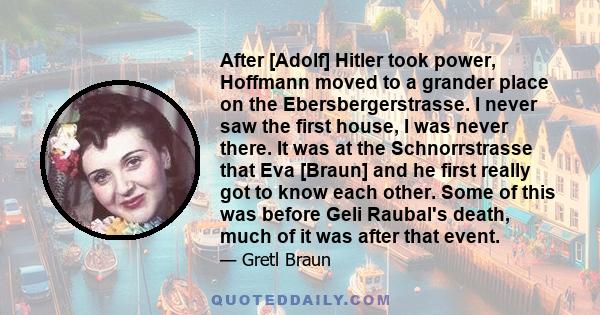 After [Adolf] Hitler took power, Hoffmann moved to a grander place on the Ebersbergerstrasse. I never saw the first house, I was never there. It was at the Schnorrstrasse that Eva [Braun] and he first really got to know each other. Some of this was before Geli Raubal's death, much of it was after that event.

— Gretl Braun

QUOTEDDAILY.COM